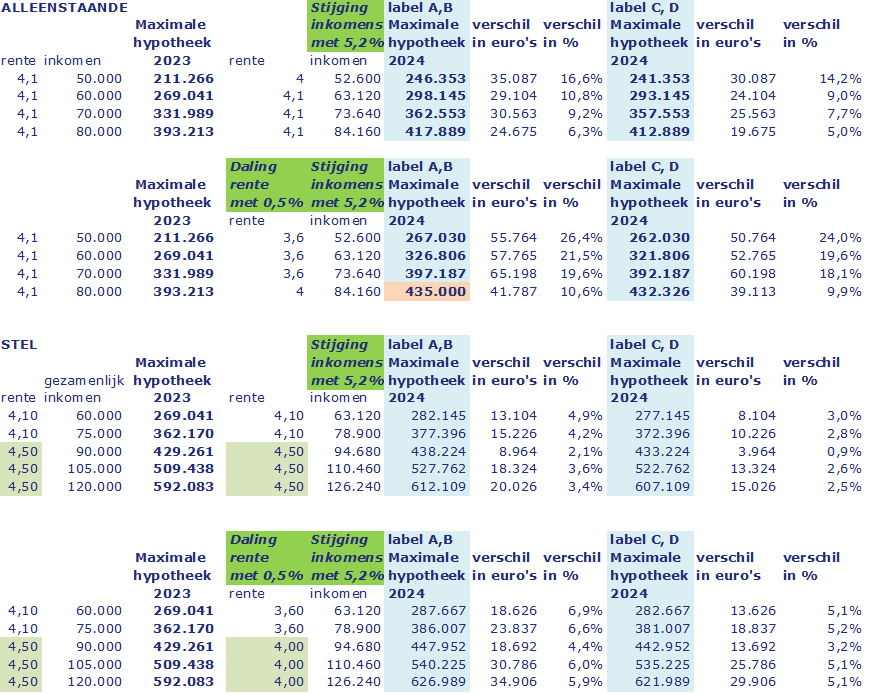 ALLEENSTAANDE

| rente | inkomen | Maximale hypotheek 2023 | rente | Stijging inkomens met 5,2% inkomen | label A,B Maximale hypotheek 2024 | verschil in euro's | verschil in % | label C, D Maximale hypotheek 2024 | verschil in euro's | verschil in % |
|---|---|---|---|---|---|---|---|---|---|---|
| 4,1 | 50.000 | 211.266 | 4 | 52.600 | 246.353 | 35.087 | 16,6% | 241.353 | 30.087 | 14,2% |
| 4,1 | 60.000 | 269.041 | 4,1 | 63.120 | 298.145 | 29.104 | 10,8% | 293.145 | 24.104 | 9,0% |
| 4,1 | 70.000 | 331.989 | 4,1 | 73.640 | 362.553 | 30.563 | 9,2% | 357.553 | 25.563 | 7,7% |
| 4,1 | 80.000 | 393.213 | 4,1 | 84.160 | 417.889 | 24.675 | 6,3% | 412.889 | 19.675 | 5,0% |

| | | Maximale hypotheek 2023 | Daling rente met 0,5% rente | Stijging inkomens met 5,2% inkomen | label A,B Maximale hypotheek 2024 | verschil in euro's | verschil in % | label C, D Maximale hypotheek 2024 | verschil in euro's | verschil in % |
|---|---|---|---|---|---|---|---|---|---|---|
| 4,1 | 50.000 | 211.266 | 3,6 | 52.600 | 267.030 | 55.764 | 26,4% | 262.030 | 50.764 | 24,0% |
| 4,1 | 60.000 | 269.041 | 3,6 | 63.120 | 326.806 | 57.765 | 21,5% | 321.806 | 52.765 | 19,6% |
| 4,1 | 70.000 | 331.989 | 3,6 | 73.640 | 397.187 | 65.198 | 19,6% | 392.187 | 60.198 | 18,1% |
| 4,1 | 80.000 | 393.213 | 4 | 84.160 | 435.000 | 41.787 | 10,6% | 432.326 | 39.113 | 9,9% |

STEL

| rente | gezamenlijk inkomen | Maximale hypotheek 2023 | rente | Stijging inkomens met 5,2% inkomen | label A,B Maximale hypotheek 2024 | verschil in euro's | verschil in % | label C, D Maximale hypotheek 2024 | verschil in euro's | verschil in % |
|---|---|---|---|---|---|---|---|---|---|---|
| 4,10 | 60.000 | 269.041 | 4,10 | 63.120 | 282.145 | 13.104 | 4,9% | 277.145 | 8.104 | 3,0% |
| 4,10 | 75.000 | 362.170 | 4,10 | 78.900 | 377.396 | 15.226 | 4,2% | 372.396 | 10.226 | 2,8% |
| 4,50 | 90.000 | 429.261 | 4,50 | 94.680 | 438.224 | 8.964 | 2,1% | 433.224 | 3.964 | 0,9% |
| 4,50 | 105.000 | 509.438 | 4,50 | 110.460 | 527.762 | 18.324 | 3,6% | 522.762 | 13.324 | 2,6% |
| 4,50 | 120.000 | 592.083 | 4,50 | 126.240 | 612.109 | 20.026 | 3,4% | 607.109 | 15.026 | 2,5% |

| | | Maximale hypotheek 2023 | Daling rente met 0,5% rente | Stijging inkomens met 5,2% inkomen | label A,B Maximale hypotheek 2024 | verschil in euro's | verschil in % | label C, D Maximale hypotheek 2024 | verschil in euro's | verschil in % |
|---|---|---|---|---|---|---|---|---|---|---|
| 4,10 | 60.000 | 269.041 | 3,60 | 63.120 | 287.667 | 18.626 | 6,9% | 282.667 | 13.626 | 5,1% |
| 4,10 | 75.000 | 362.170 | 3,60 | 78.900 | 386.007 | 23.837 | 6,6% | 381.007 | 18.837 | 5,2% |
| 4,50 | 90.000 | 429.261 | 4,00 | 94.680 | 447.952 | 18.692 | 4,4% | 442.952 | 13.692 | 3,2% |
| 4,50 | 105.000 | 509.438 | 4,00 | 110.460 | 540.225 | 30.786 | 6,0% | 535.225 | 25.786 | 5,1% |
| 4,50 | 120.000 | 592.083 | 4,00 | 126.240 | 626.989 | 34.906 | 5,9% | 621.989 | 29.906 | 5,1% |